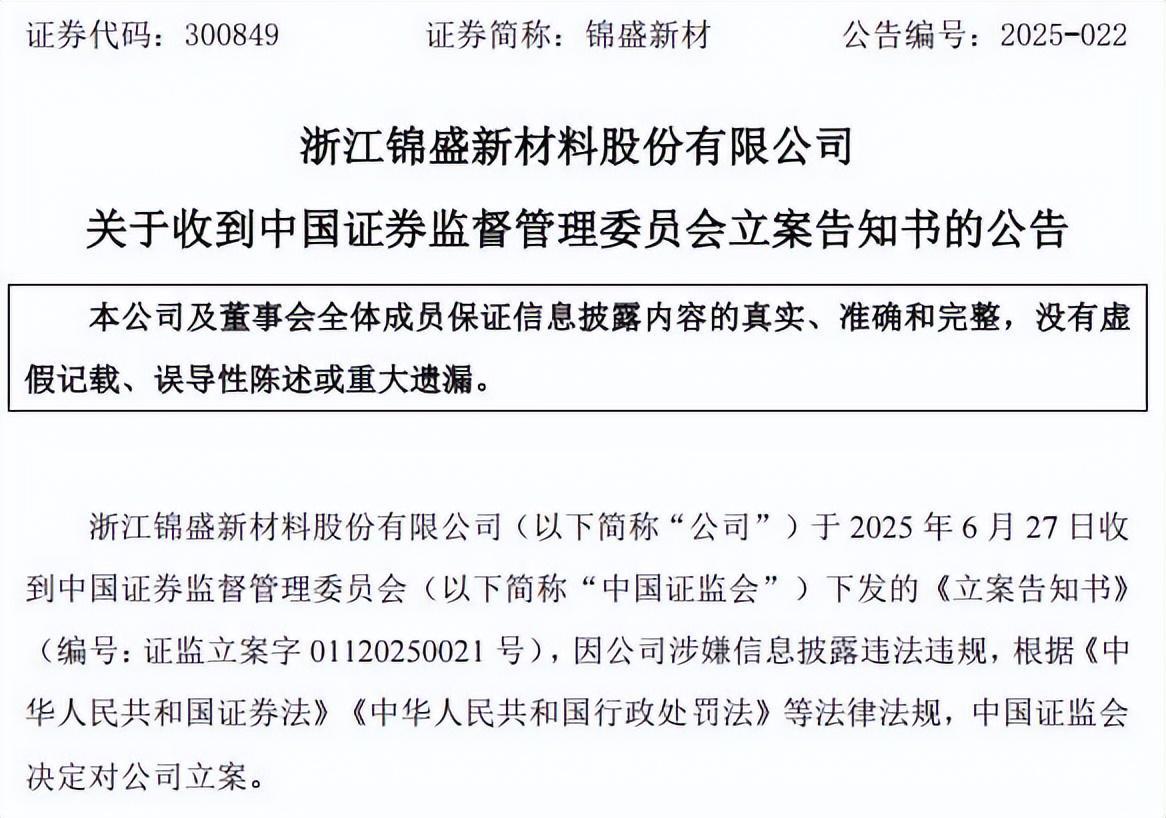 证券代码：300849　　证券简称：锦盛新材　　公告编号：2025-022

浙江锦盛新材料股份有限公司

关于收到中国证券监督管理委员会立案告知书的公告

本公司及董事会全体成员保证信息披露内容的真实、准确和完整，没有虚假记载、误导性陈述或重大遗漏。

浙江锦盛新材料股份有限公司（以下简称“公司”）于 2025 年 6 月 27 日收到中国证券监督管理委员会（以下简称“中国证监会”）下发的《立案告知书》（编号：证监立案字 01120250021 号），因公司涉嫌信息披露违法违规，根据《中华人民共和国证券法》《中华人民共和国行政处罚法》等法律法规，中国证监会决定对公司立案。